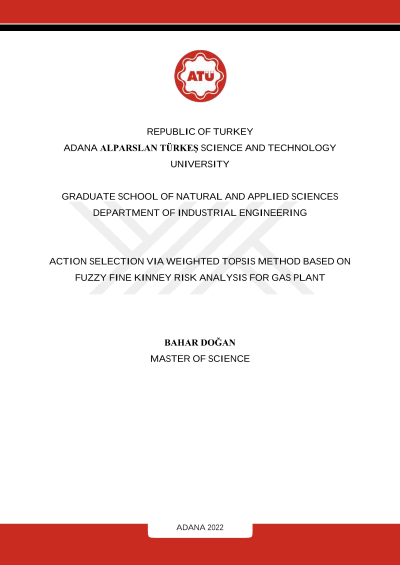 ATÜ

REPUBLIC OF TURKEY
ADANA ALPARSLAN TÜRKEŞ SCIENCE AND TECHNOLOGY UNIVERSITY

GRADUATE SCHOOL OF NATURAL AND APPLIED SCIENCES
DEPARTMENT OF INDUSTRIAL ENGINEERING

ACTION SELECTION VIA WEIGHTED TOPSIS METHOD BASED ON FUZZY FINE KINNEY RISK ANALYSIS FOR GAS PLANT

BAHAR DOĞAN
MASTER OF SCIENCE

ADANA 2022